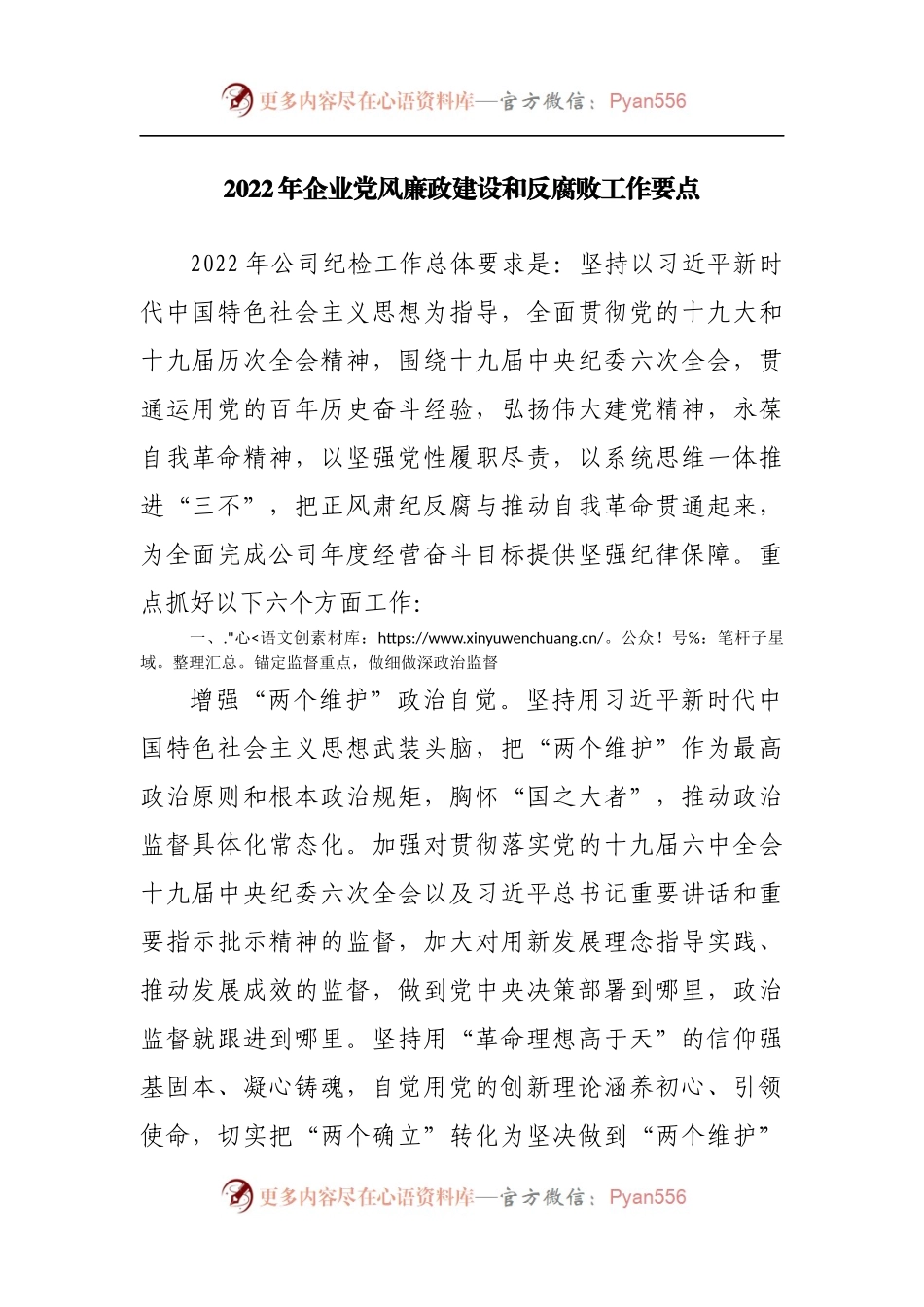 更多内容尽在心语资料库—官方微信：Pyan556

2022年企业党风廉政建设和反腐败工作要点

2022年公司纪检工作总体要求是：坚持以习近平新时代中国特色社会主义思想为指导，全面贯彻党的十九大和十九届历次全会精神，围绕十九届中央纪委六次全会，贯通运用党的百年历史奋斗经验，弘扬伟大建党精神，永葆自我革命精神，以坚强党性履职尽责，以系统思维一体推进“三不”，把正风肃纪反腐与推动自我革命贯通起来，为全面完成公司年度经营奋斗目标提供坚强纪律保障。重点抓好以下六个方面工作：

一、."心<语文创素材库：https://www.xinyuwenchuang.cn/。公众！号%：笔杆子星域。整理汇总。锚定监督重点，做细做深政治监督

增强“两个维护”政治自觉。坚持用习近平新时代中国特色社会主义思想武装头脑，把“两个维护”作为最高政治原则和根本政治规矩，胸怀“国之大者”，推动政治监督具体化常态化。加强对贯彻落实党的十九届六中全会十九届中央纪委六次全会以及习近平总书记重要讲话和重要指示批示精神的监督，加大对用新发展理念指导实践、推动发展成效的监督，做到党中央决策部署到哪里，政治监督就跟进到哪里。坚持用“革命理想高于天”的信仰强基固本、凝心铸魂，自觉用党的创新理论涵养初心、引领使命，切实把“两个确立”转化为坚决做到“两个维护”

更多内容尽在心语资料库—官方微信：Pyan556